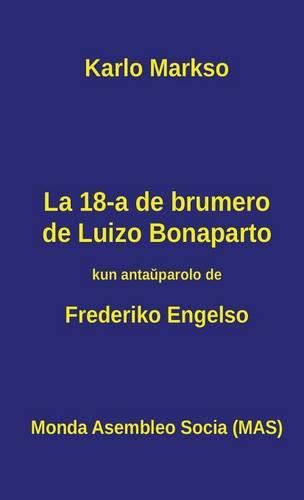 Karlo Markso

La 18-a de brumero de Luizo Bonaparto

kun antaŭparolo de

Frederiko Engelso

Monda Asembleo Socia (MAS)